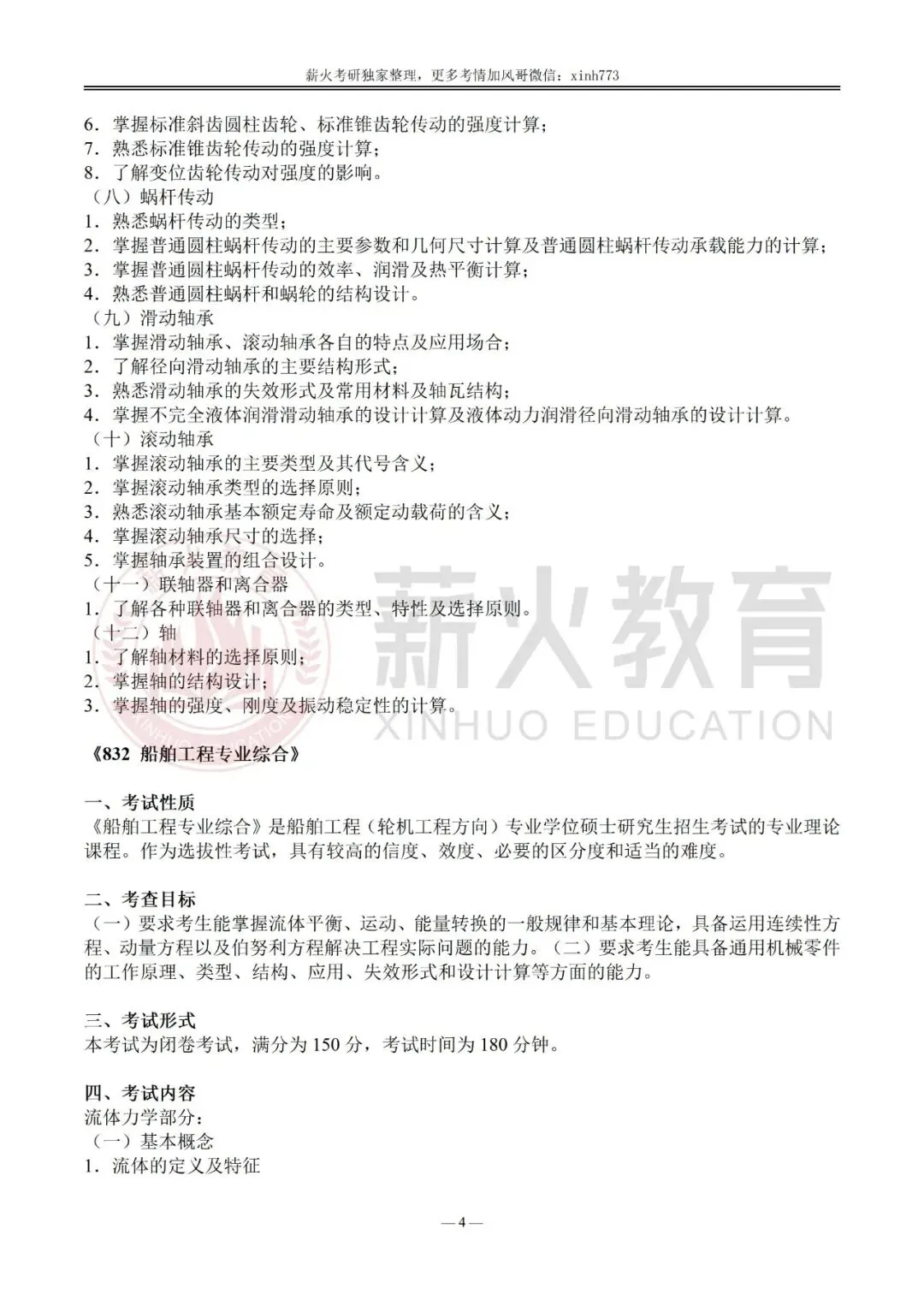 薪火考研独家整理，更多考情加风哥微信：xinh773

6．掌握标准斜齿圆柱齿轮、标准锥齿轮传动的强度计算；
7．熟悉标准锥齿轮传动的强度计算；
8．了解变位齿轮传动对强度的影响。
（八）蜗杆传动
1．熟悉蜗杆传动的类型；
2．掌握普通圆柱蜗杆传动的主要参数和几何尺寸计算及普通圆柱蜗杆传动承载能力的计算；
3．掌握普通圆柱蜗杆传动的效率、润滑及热平衡计算；
4．熟悉普通圆柱蜗杆和蜗轮的结构设计。
（九）滑动轴承
1．掌握滑动轴承、滚动轴承各自的特点及应用场合；
2．了解径向滑动轴承的主要结构形式；
3．熟悉滑动轴承的失效形式及常用材料及轴瓦结构；
4．掌握不完全液体润滑滑动轴承的设计计算及液体动力润滑径向滑动轴承的设计计算。
（十）滚动轴承
1．掌握滚动轴承的主要类型及其代号含义；
2．掌握滚动轴承类型的选择原则；
3．熟悉滚动轴承基本额定寿命及额定动载荷的含义；
4．掌握滚动轴承尺寸的选择；
5．掌握轴承装置的组合设计。
（十一）联轴器和离合器
1．了解各种联轴器和离合器的类型、特性及选择原则。
（十二）轴
1．了解轴材料的选择原则；
2．掌握轴的结构设计；
3．掌握轴的强度、刚度及振动稳定性的计算。

薪火教育
XINHUO EDUCATION

《832 船舶工程专业综合》

一、考试性质
《船舶工程专业综合》是船舶工程（轮机工程方向）专业学位硕士研究生招生考试的专业理论课程。作为选拔性考试，具有较高的信度、效度、必要的区分度和适当的难度。

二、考查目标
（一）要求考生能掌握流体平衡、运动、能量转换的一般规律和基本理论，具备运用连续性方程、动量方程以及伯努利方程解决工程实际问题的能力。（二）要求考生能具备通用机械零件的工作原理、类型、结构、应用、失效形式和设计计算等方面的能力。

三、考试形式
本考试为闭卷考试，满分为 150 分，考试时间为 180 分钟。

四、考试内容
流体力学部分：
（一）基本概念
1．流体的定义及特征

— 4 —